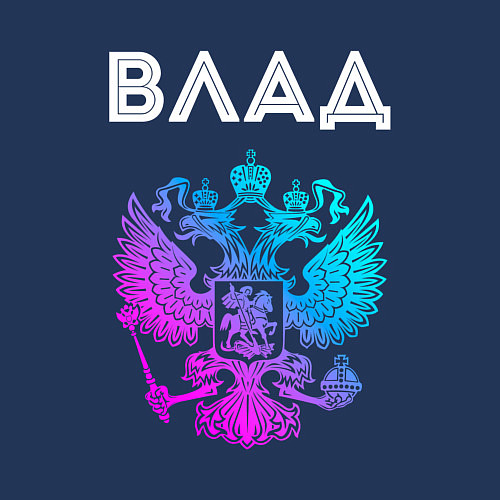 ВЛАД